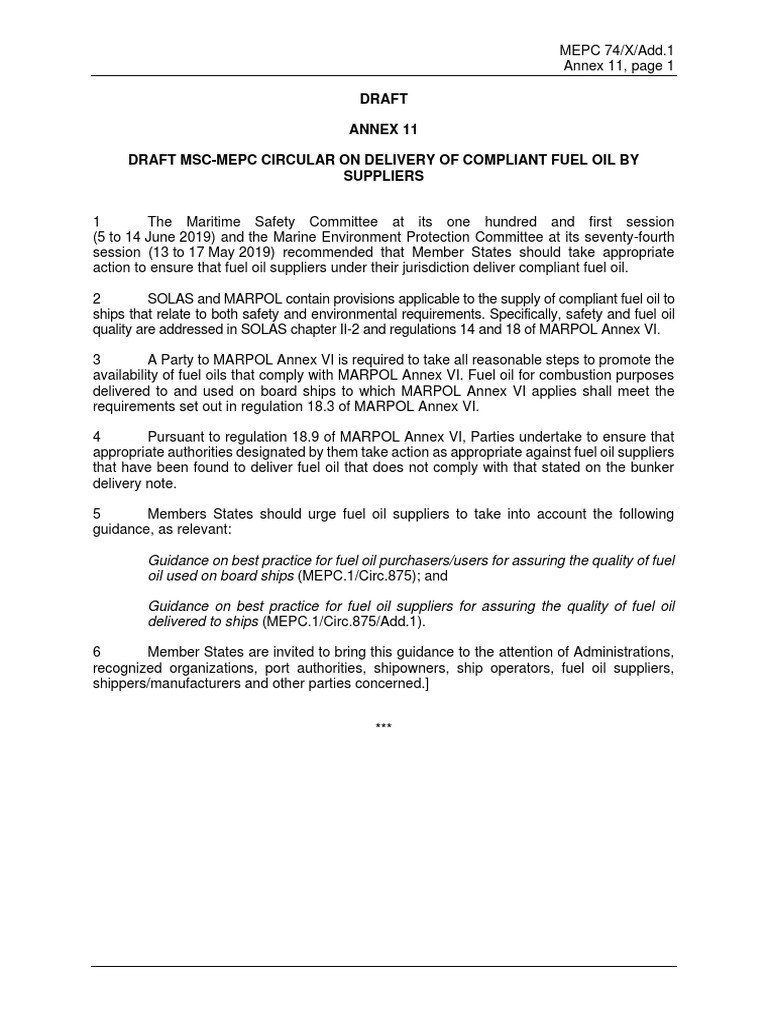 MEPC 74/X/Add.1
Annex 11, page 1

DRAFT

ANNEX 11

DRAFT MSC-MEPC CIRCULAR ON DELIVERY OF COMPLIANT FUEL OIL BY SUPPLIERS

1 The Maritime Safety Committee at its one hundred and first session (5 to 14 June 2019) and the Marine Environment Protection Committee at its seventy-fourth session (13 to 17 May 2019) recommended that Member States should take appropriate action to ensure that fuel oil suppliers under their jurisdiction deliver compliant fuel oil.

2 SOLAS and MARPOL contain provisions applicable to the supply of compliant fuel oil to ships that relate to both safety and environmental requirements. Specifically, safety and fuel oil quality are addressed in SOLAS chapter II-2 and regulations 14 and 18 of MARPOL Annex VI.

3 A Party to MARPOL Annex VI is required to take all reasonable steps to promote the availability of fuel oils that comply with MARPOL Annex VI. Fuel oil for combustion purposes delivered to and used on board ships to which MARPOL Annex VI applies shall meet the requirements set out in regulation 18.3 of MARPOL Annex VI.

4 Pursuant to regulation 18.9 of MARPOL Annex VI, Parties undertake to ensure that appropriate authorities designated by them take action as appropriate against fuel oil suppliers that have been found to deliver fuel oil that does not comply with that stated on the bunker delivery note.

5 Members States should urge fuel oil suppliers to take into account the following guidance, as relevant:

Guidance on best practice for fuel oil purchasers/users for assuring the quality of fuel oil used on board ships (MEPC.1/Circ.875); and

Guidance on best practice for fuel oil suppliers for assuring the quality of fuel oil delivered to ships (MEPC.1/Circ.875/Add.1).

6 Member States are invited to bring this guidance to the attention of Administrations, recognized organizations, port authorities, shipowners, ship operators, fuel oil suppliers, shippers/manufacturers and other parties concerned.]

***